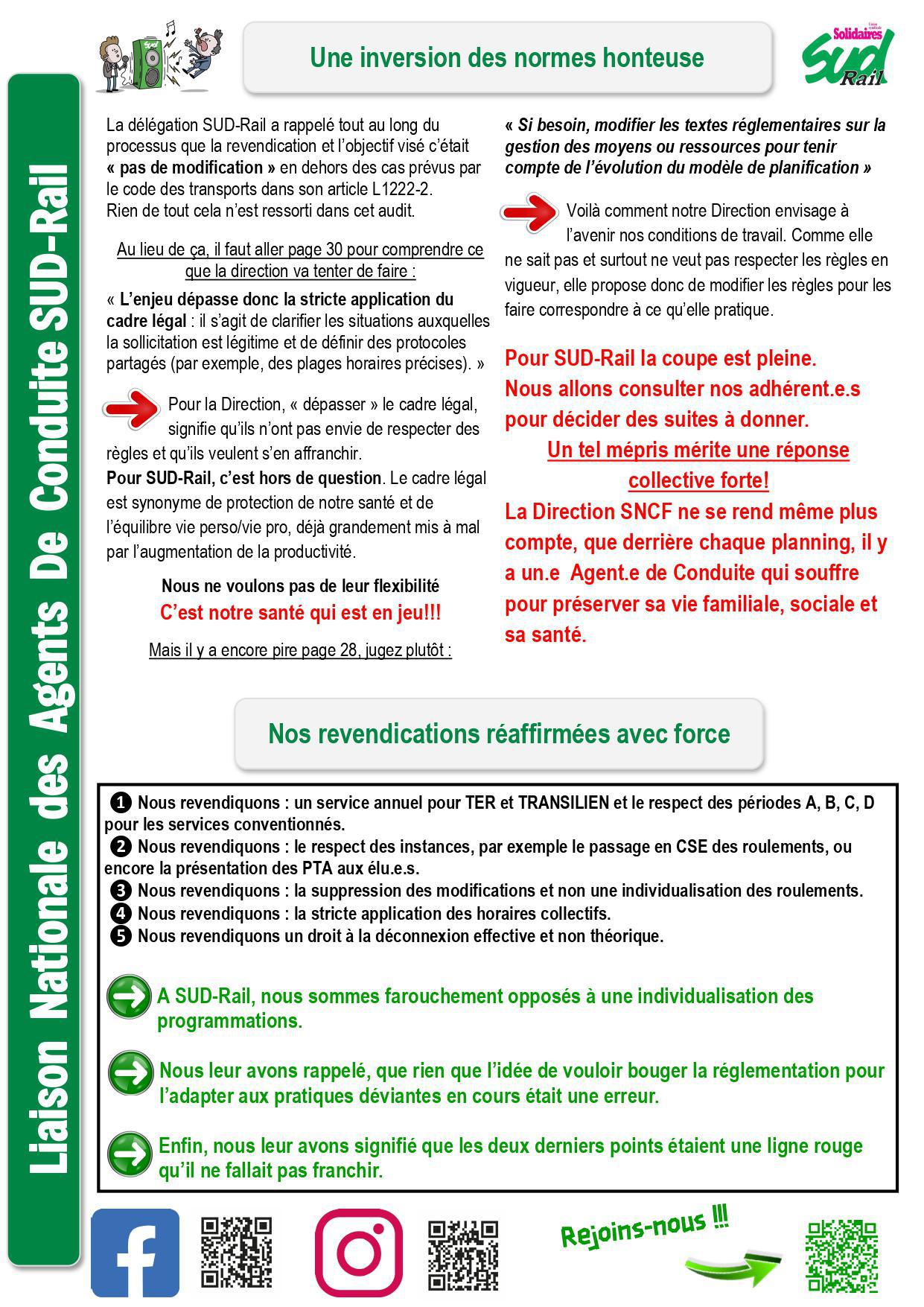 Liaison Nationale des Agents De Conduite SUD-Rail

Une inversion des normes honteuse

Solidaires SUD Rail

La délégation SUD-Rail a rappelé tout au long du processus que la revendication et l'objectif visé c'était « pas de modification » en dehors des cas prévus par le code des transports dans son article L1222-2.
Rien de tout cela n'est ressorti dans cet audit.

Au lieu de ça, il faut aller page 30 pour comprendre ce que la direction va tenter de faire :

« L'enjeu dépasse donc la stricte application du cadre légal : il s'agit de clarifier les situations auxquelles la sollicitation est légitime et de définir des protocoles partagés (par exemple, des plages horaires précises). »

Pour la Direction, « dépasser » le cadre légal, signifie qu'ils n'ont pas envie de respecter des règles et qu'ils veulent s'en affranchir.
Pour SUD-Rail, c'est hors de question. Le cadre légal est synonyme de protection de notre santé et de l'équilibre vie perso/vie pro, déjà grandement mis à mal par l'augmentation de la productivité.

Nous ne voulons pas de leur flexibilité
C'est notre santé qui est en jeu!!!

Mais il y a encore pire page 28, jugez plutôt :

« Si besoin, modifier les textes réglementaires sur la gestion des moyens ou ressources pour tenir compte de l'évolution du modèle de planification »

Voilà comment notre Direction envisage à l'avenir nos conditions de travail. Comme elle ne sait pas et surtout ne veut pas respecter les règles en vigueur, elle propose donc de modifier les règles pour les faire correspondre à ce qu'elle pratique.

Pour SUD-Rail la coupe est pleine.
Nous allons consulter nos adhérent.e.s pour décider des suites à donner.
Un tel mépris mérite une réponse collective forte!
La Direction SNCF ne se rend même plus compte, que derrière chaque planning, il y a un.e Agent.e de Conduite qui souffre pour préserver sa vie familiale, sociale et sa santé.

Nos revendications réaffirmées avec force

❶ Nous revendiquons : un service annuel pour TER et TRANSILIEN et le respect des périodes A, B, C, D pour les services conventionnés.
❷ Nous revendiquons : le respect des instances, par exemple le passage en CSE des roulements, ou encore la présentation des PTA aux élu.e.s.
❸ Nous revendiquons : la suppression des modifications et non une individualisation des roulements.
❹ Nous revendiquons : la stricte application des horaires collectifs.
❺ Nous revendiquons un droit à la déconnexion effective et non théorique.

A SUD-Rail, nous sommes farouchement opposés à une individualisation des programmations.

Nous leur avons rappelé, que rien que l'idée de vouloir bouger la réglementation pour l'adapter aux pratiques déviantes en cours était une erreur.

Enfin, nous leur avons signifié que les deux derniers points étaient une ligne rouge qu'il ne fallait pas franchir.

Rejoins-nous !!!